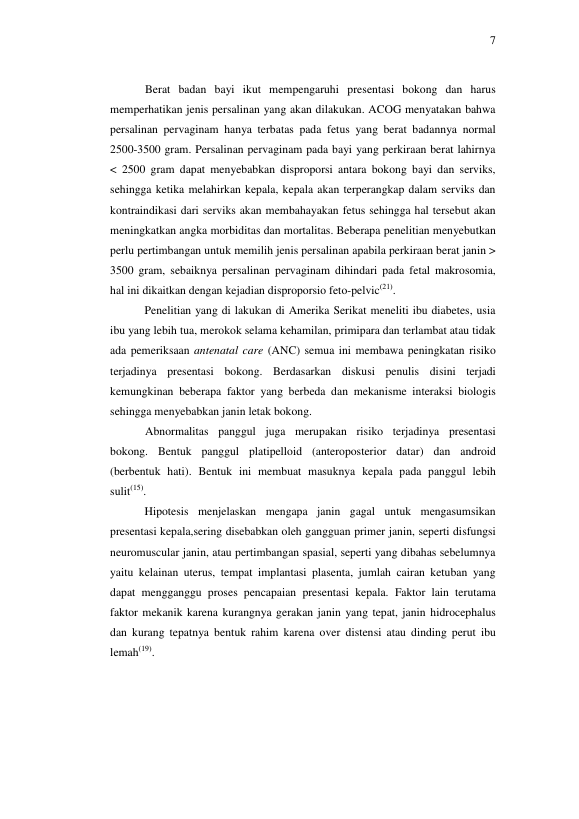 7

Berat badan bayi ikut mempengaruhi presentasi bokong dan harus memperhatikan jenis persalinan yang akan dilakukan. ACOG menyatakan bahwa persalinan pervaginam hanya terbatas pada fetus yang berat badannya normal 2500-3500 gram. Persalinan pervaginam pada bayi yang perkiraan berat lahirnya < 2500 gram dapat menyebabkan disproporsi antara bokong bayi dan serviks, sehingga ketika melahirkan kepala, kepala akan terperangkap dalam serviks dan kontraindikasi dari serviks akan membahayakan fetus sehingga hal tersebut akan meningkatkan angka morbiditas dan mortalitas. Beberapa penelitian menyebutkan perlu pertimbangan untuk memilih jenis persalinan apabila perkiraan berat janin > 3500 gram, sebaiknya persalinan pervaginam dihindari pada fetal makrosomia, hal ini dikaitkan dengan kejadian disproporsio feto-pelvic$^{(21)}$.

Penelitian yang di lakukan di Amerika Serikat meneliti ibu diabetes, usia ibu yang lebih tua, merokok selama kehamilan, primipara dan terlambat atau tidak ada pemeriksaan antenatal care (ANC) semua ini membawa peningkatan risiko terjadinya presentasi bokong. Berdasarkan diskusi penulis disini terjadi kemungkinan beberapa faktor yang berbeda dan mekanisme interaksi biologis sehingga menyebabkan janin letak bokong.

Abnormalitas panggul juga merupakan risiko terjadinya presentasi bokong. Bentuk panggul platipelloid (anteroposterior datar) dan android (berbentuk hati). Bentuk ini membuat masuknya kepala pada panggul lebih sulit$^{(15)}$.

Hipotesis menjelaskan mengapa janin gagal untuk mengasumsikan presentasi kepala,sering disebabkan oleh gangguan primer janin, seperti disfungsi neuromuscular janin, atau pertimbangan spasial, seperti yang dibahas sebelumnya yaitu kelainan uterus, tempat implantasi plasenta, jumlah cairan ketuban yang dapat mengganggu proses pencapaian presentasi kepala. Faktor lain terutama faktor mekanik karena kurangnya gerakan janin yang tepat, janin hidrocephalus dan kurang tepatnya bentuk rahim karena over distensi atau dinding perut ibu lemah$^{(19)}$.